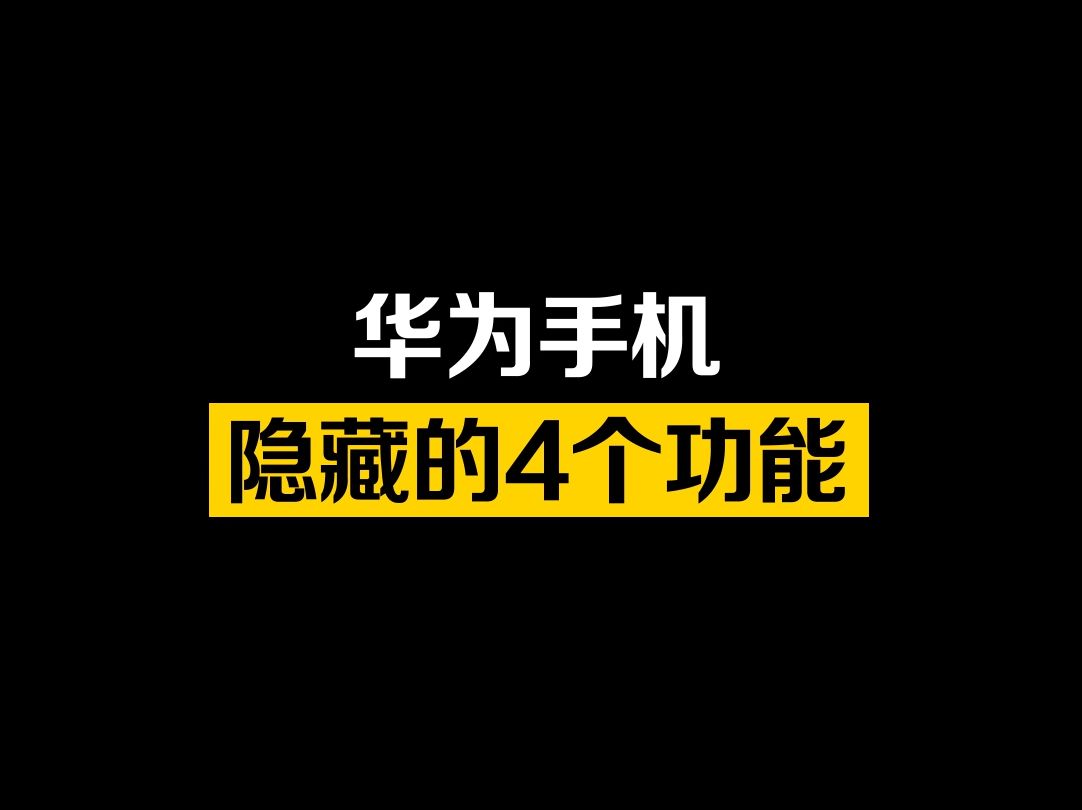 华为手机
隐藏的4个功能